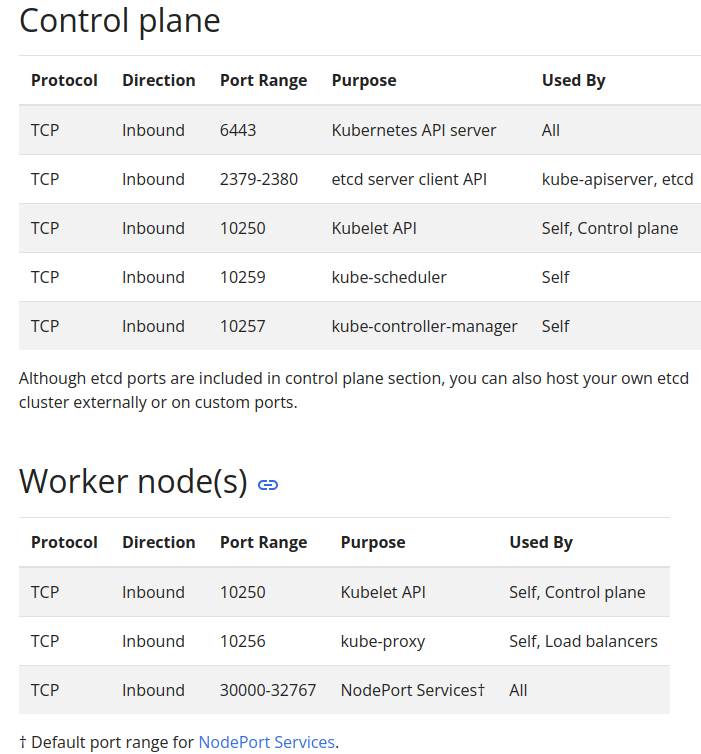 Control plane

| Protocol | Direction | Port Range | Purpose | Used By |
|---|---|---|---|---|
| TCP | Inbound | 6443 | Kubernetes API server | All |
| TCP | Inbound | 2379-2380 | etcd server client API | kube-apiserver, etcd |
| TCP | Inbound | 10250 | Kubelet API | Self, Control plane |
| TCP | Inbound | 10259 | kube-scheduler | Self |
| TCP | Inbound | 10257 | kube-controller-manager | Self |

Although etcd ports are included in control plane section, you can also host your own etcd cluster externally or on custom ports.

Worker node(s)

| Protocol | Direction | Port Range | Purpose | Used By |
|---|---|---|---|---|
| TCP | Inbound | 10250 | Kubelet API | Self, Control plane |
| TCP | Inbound | 10256 | kube-proxy | Self, Load balancers |
| TCP | Inbound | 30000-32767 | NodePort Services† | All |

† Default port range for NodePort Services.